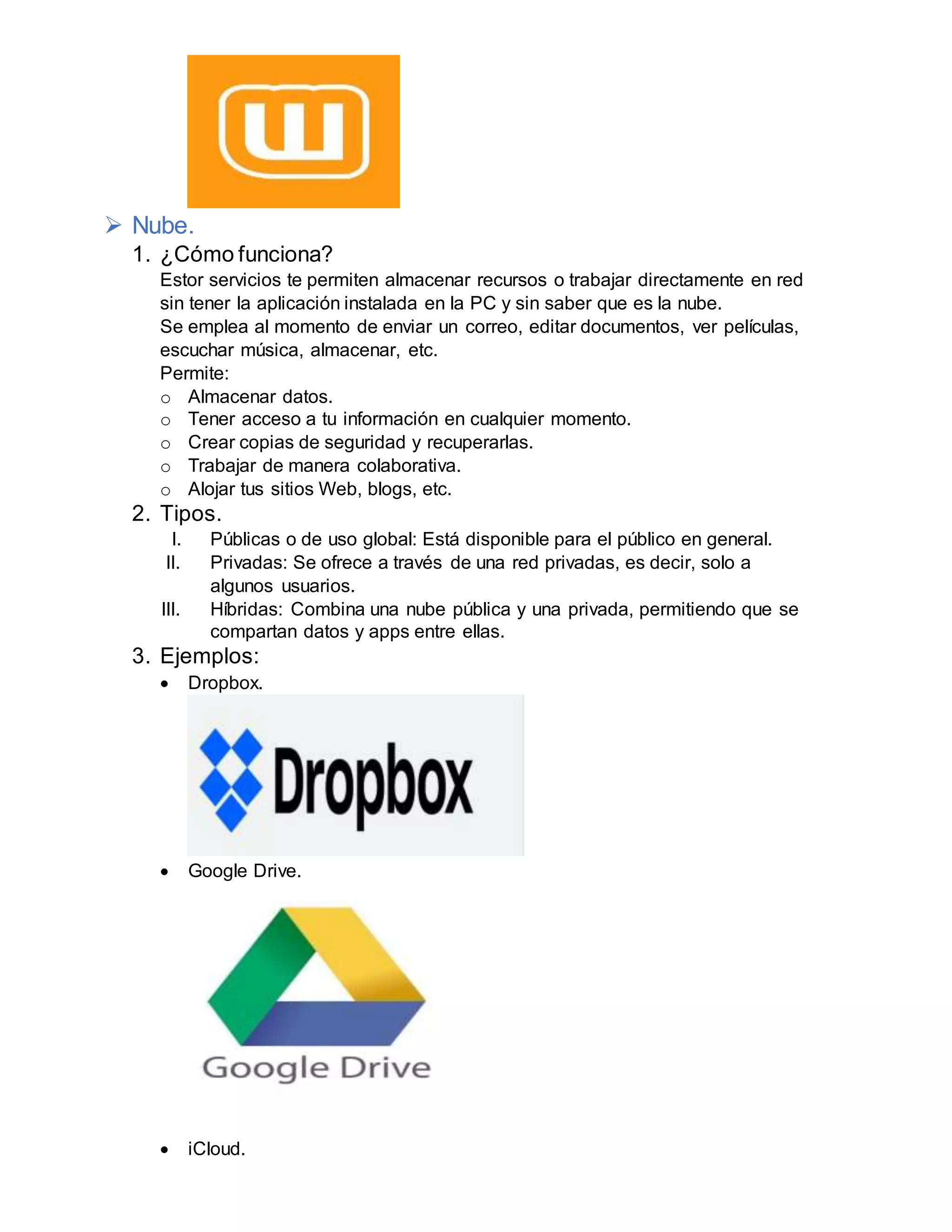 ➢ Nube.

1. ¿Cómo funciona?

Estor servicios te permiten almacenar recursos o trabajar directamente en red sin tener la aplicación instalada en la PC y sin saber que es la nube.

Se emplea al momento de enviar un correo, editar documentos, ver películas, escuchar música, almacenar, etc.

Permite:

o Almacenar datos.
o Tener acceso a tu información en cualquier momento.
o Crear copias de seguridad y recuperarlas.
o Trabajar de manera colaborativa.
o Alojar tus sitios Web, blogs, etc.

2. Tipos.

I. Públicas o de uso global: Está disponible para el público en general.
II. Privadas: Se ofrece a través de una red privadas, es decir, solo a algunos usuarios.
III. Híbridas: Combina una nube pública y una privada, permitiendo que se compartan datos y apps entre ellas.

3. Ejemplos:

• Dropbox.

Dropbox

• Google Drive.

Google Drive

• iCloud.